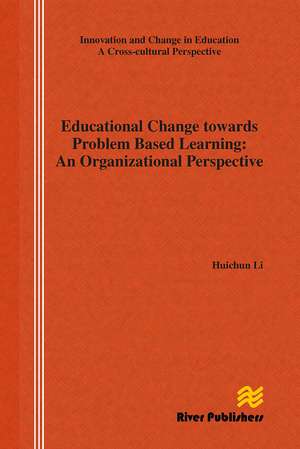 Innovation and Change in Education
A Cross-cultural Perspective

Educational Change towards Problem Based Learning: An Organizational Perspective

Huichun Li

River Publishers